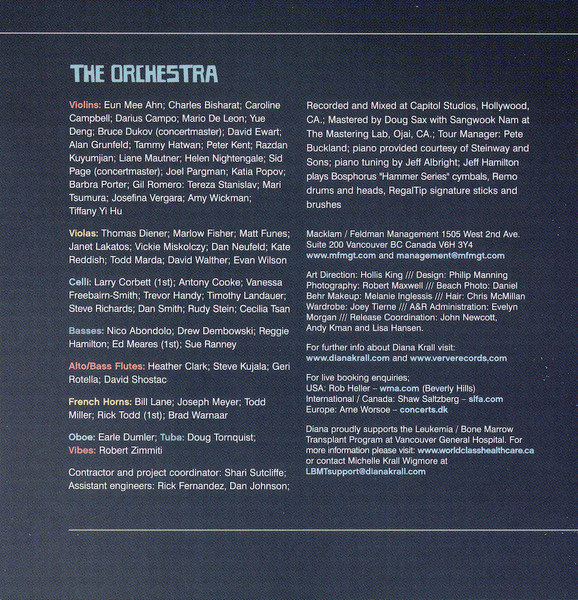 THE ORCHESTRA

Violins: Eun Mee Ahn; Charles Bisharat; Caroline Campbell; Darius Campo; Mario De Leon; Yue Deng; Bruce Dukov (concertmaster); David Ewart; Alan Grunfeld; Tammy Hatwan; Peter Kent; Razdan Kuyumjian; Liane Mautner; Helen Nightengale; Sid Page (concertmaster); Joel Pargman; Katia Popov; Barbra Porter; Gil Romero: Tereza Stanislav; Mari Tsumura; Josefina Vergara; Amy Wickman; Tiffany Yi Hu

Violas: Thomas Diener; Marlow Fisher; Matt Funes; Janet Lakatos; Vickie Miskolczy; Dan Neufeld; Kate Reddish; Todd Marda; David Walther; Evan Wilson

Celli: Larry Corbett (1st); Antony Cooke; Vanessa Freebairn-Smith; Trevor Handy; Timothy Landauer; Steve Richards; Dan Smith; Rudy Stein; Cecilia Tsan

Basses: Nico Abondolo; Drew Dembowski; Reggie Hamilton; Ed Meares (1st); Sue Ranney

Alto/Bass Flutes: Heather Clark; Steve Kujala; Geri Rotella; David Shostac

French Horns: Bill Lane; Joseph Meyer; Todd Miller; Rick Todd (1st); Brad Warnaar

Oboe: Earle Dumler; Tuba: Doug Tornquist; Vibes: Robert Zimmiti

Contractor and project coordinator: Shari Sutcliffe; Assistant engineers: Rick Fernandez, Dan Johnson;

Recorded and Mixed at Capitol Studios, Hollywood, CA.; Mastered by Doug Sax with Sangwook Nam at The Mastering Lab, Ojai, CA.; Tour Manager: Pete Buckland; piano provided courtesy of Steinway and Sons; piano tuning by Jeff Albright; Jeff Hamilton plays Bosphorus "Hammer Series" cymbals, Remo drums and heads, RegalTip signature sticks and brushes

Macklam / Feldman Management 1505 West 2nd Ave. Suite 200 Vancouver BC Canada V6H 3Y4 www.mfmgt.com and management@mfmgt.com

Art Direction: Hollis King /// Design: Philip Manning Photography: Robert Maxwell /// Beach Photo: Daniel Behr Makeup: Melanie Inglessis /// Hair: Chris McMillan Wardrobe: Joey Tierne /// A&R Administration: Evelyn Morgan /// Release Coordination: John Newcott, Andy Kman and Lisa Hansen.

For further info about Diana Krall visit: www.dianakrall.com and www.ververecords.com

For live booking enquiries;
USA: Rob Heller – wma.com (Beverly Hills)
International / Canada: Shaw Saltzberg – slfa.com
Europe: Arne Worsoe – concerts.dk

Diana proudly supports the Leukemia / Bone Marrow Transplant Program at Vancouver General Hospital. For more information please visit: www.worldclasshealthcare.ca or contact Michelle Krall Wigmore at LBMTsupport@dianakrall.com